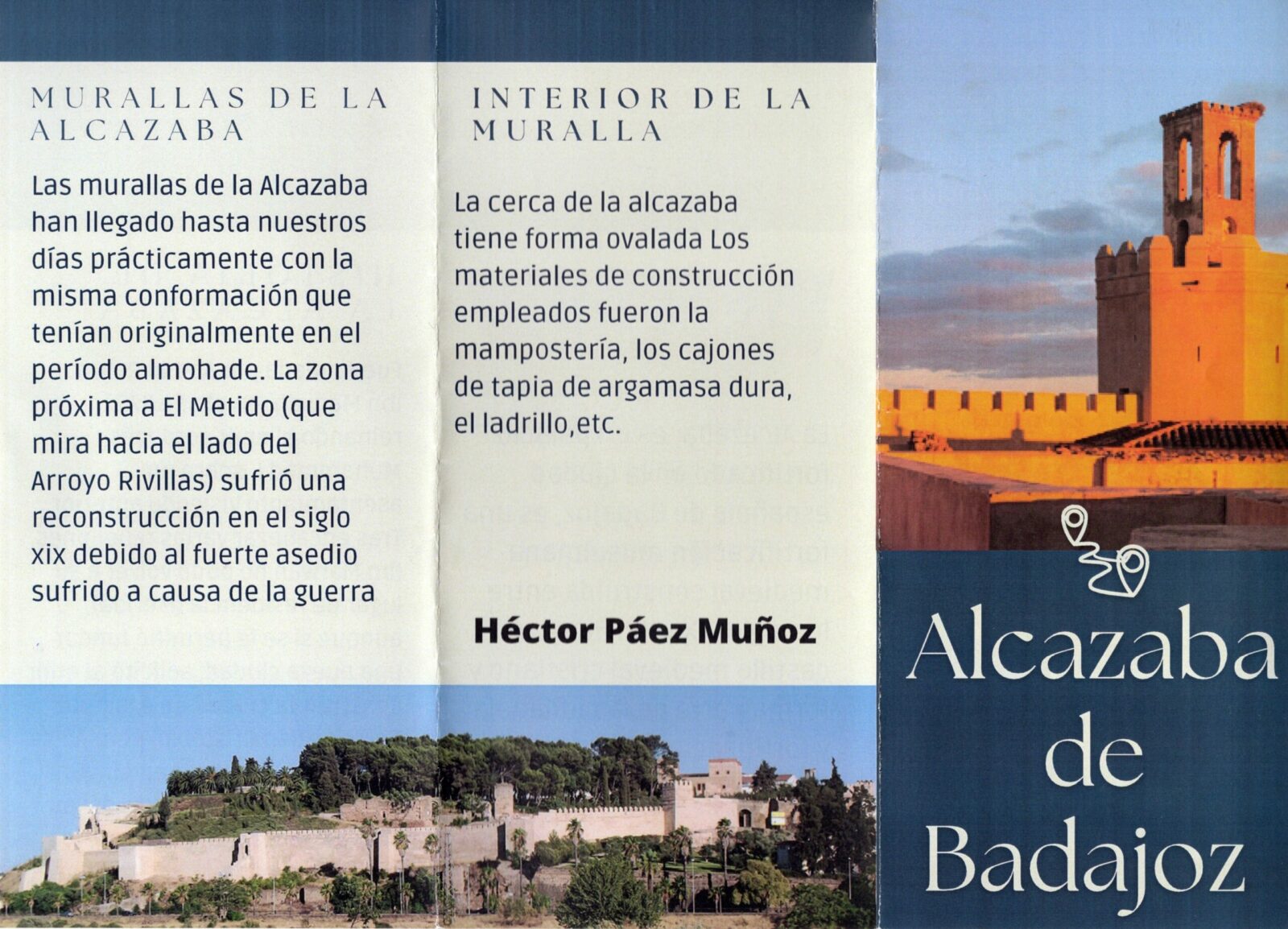 MURALLAS DE LA ALCAZABA

Las murallas de la Alcazaba han llegado hasta nuestros días prácticamente con la misma conformación que tenían originalmente en el período almohade. La zona próxima a El Metido (que mira hacia el lado del Arroyo Rivillas) sufrió una reconstrucción en el siglo xix debido al fuerte asedio sufrido a causa de la guerra

INTERIOR DE LA MURALLA

La cerca de la alcazaba tiene forma ovalada Los materiales de construcción empleados fueron la mampostería, los cajones de tapia de argamasa dura, el ladrillo,etc.

Héctor Páez Muñoz

Alcazaba de Badajoz